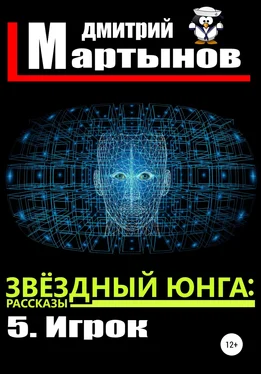 ДМИТРИЙ
Мартынов

ЗВЁЗДНЫЙ ЮНГА:
РАССКАЗЫ
5. Игрок

12+